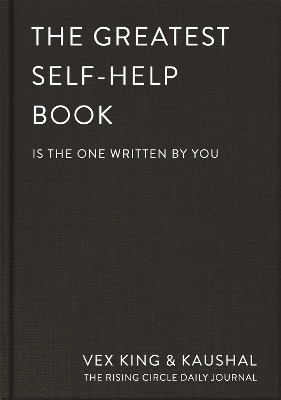 THE GREATEST SELF-HELP BOOK

IS THE ONE WRITTEN BY YOU

VEX KING & KAUSHAL

THE RISING CIRCLE DAILY JOURNAL